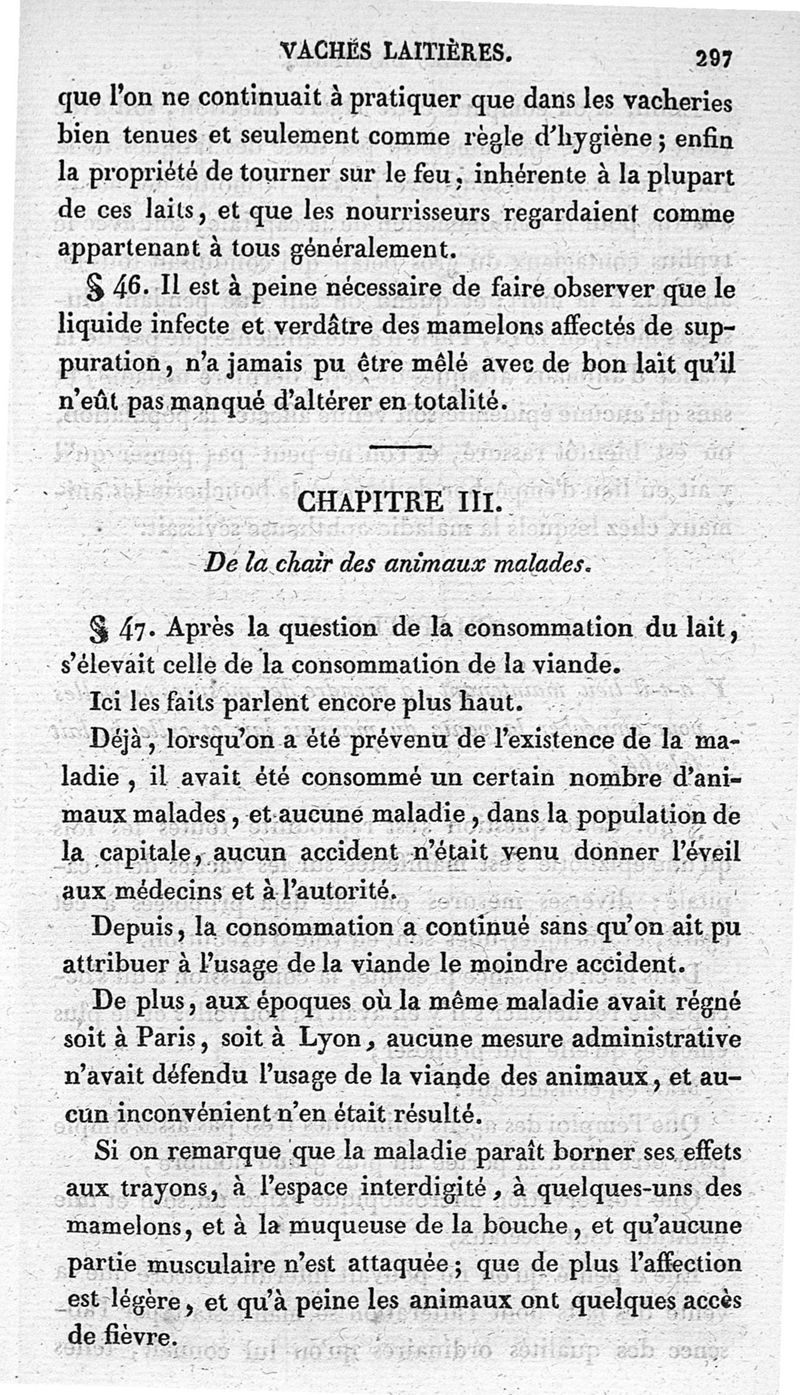 VACHES LAITIÈRES. 297

que l'on ne continuait à pratiquer que dans les vacheries bien tenues et seulement comme règle d'hygiène ; enfin la propriété de tourner sur le feu, inhérente à la plupart de ces laits, et que les nourrisseurs regardaient comme appartenant à tous généralement.

§ 46. Il est à peine nécessaire de faire observer que le liquide infecte et verdâtre des mamelons affectés de suppuration, n'a jamais pu être mêlé avec de bon lait qu'il n'eût pas manqué d'altérer en totalité.

CHAPITRE III.

De la chair des animaux malades.

§ 47. Après la question de la consommation du lait, s'élevait celle de la consommation de la viande.

Ici les faits parlent encore plus haut.

Déjà, lorsqu'on a été prévenu de l'existence de la maladie, il avait été consommé un certain nombre d'animaux malades, et aucune maladie, dans la population de la capitale, aucun accident n'était venu donner l'éveil aux médecins et à l'autorité.

Depuis, la consommation a continué sans qu'on ait pu attribuer à l'usage de la viande le moindre accident.

De plus, aux époques où la même maladie avait régné soit à Paris, soit à Lyon, aucune mesure administrative n'avait défendu l'usage de la viande des animaux, et aucun inconvénient n'en était résulté.

Si on remarque que la maladie paraît borner ses effets aux trayons, à l'espace interdigité, à quelques-uns des mamelons, et à la muqueuse de la bouche, et qu'aucune partie musculaire n'est attaquée ; que de plus l'affection est légère, et qu'à peine les animaux ont quelques accès de fièvre.